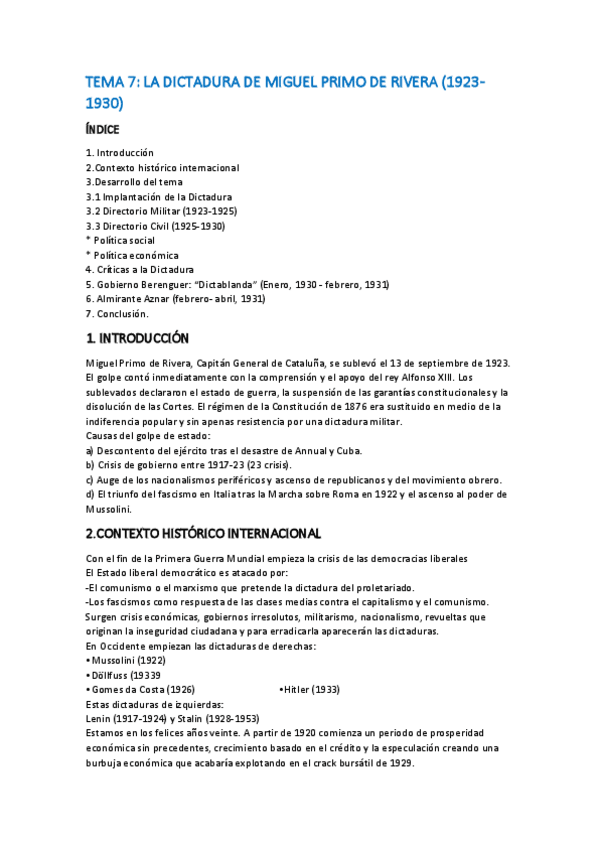 TEMA 7: LA DICTADURA DE MIGUEL PRIMO DE RIVERA (1923-1930)

ÍNDICE

1. Introducción
2.Contexto histórico internacional
3.Desarrollo del tema
3.1 Implantación de la Dictadura
3.2 Directorio Militar (1923-1925)
3.3 Directorio Civil (1925-1930)
* Política social
* Política económica
4. Críticas a la Dictadura
5. Gobierno Berenguer: "Dictablanda" (Enero, 1930 - febrero, 1931)
6. Almirante Aznar (febrero- abril, 1931)
7. Conclusión.

1. INTRODUCCIÓN

Miguel Primo de Rivera, Capitán General de Cataluña, se sublevó el 13 de septiembre de 1923. El golpe contó inmediatamente con la comprensión y el apoyo del rey Alfonso XIII. Los sublevados declararon el estado de guerra, la suspensión de las garantías constitucionales y la disolución de las Cortes. El régimen de la Constitución de 1876 era sustituido en medio de la indiferencia popular y sin apenas resistencia por una dictadura militar.
Causas del golpe de estado:
a) Descontento del ejército tras el desastre de Annual y Cuba.
b) Crisis de gobierno entre 1917-23 (23 crisis).
c) Auge de los nacionalismos periféricos y ascenso de republicanos y del movimiento obrero.
d) El triunfo del fascismo en Italia tras la Marcha sobre Roma en 1922 y el ascenso al poder de Mussolini.

2.CONTEXTO HISTÓRICO INTERNACIONAL

Con el fin de la Primera Guerra Mundial empieza la crisis de las democracias liberales
El Estado liberal democrático es atacado por:
-El comunismo o el marxismo que pretende la dictadura del proletariado.
-Los fascismos como respuesta de las clases medias contra el capitalismo y el comunismo.
Surgen crisis económicas, gobiernos irresolutos, militarismo, nacionalismo, revueltas que originan la inseguridad ciudadana y para erradicarla aparecerán las dictaduras.
En Occidente empiezan las dictaduras de derechas:
• Mussolini (1922)
• Döllfuss (19339
• Gomes da Costa (1926) •Hitler (1933)
Estas dictaduras de izquierdas:
Lenin (1917-1924) y Stalin (1928-1953)
Estamos en los felices años veinte. A partir de 1920 comienza un periodo de prosperidad económica sin precedentes, crecimiento basado en el crédito y la especulación creando una burbuja económica que acabaría explotando en el crack bursátil de 1929.